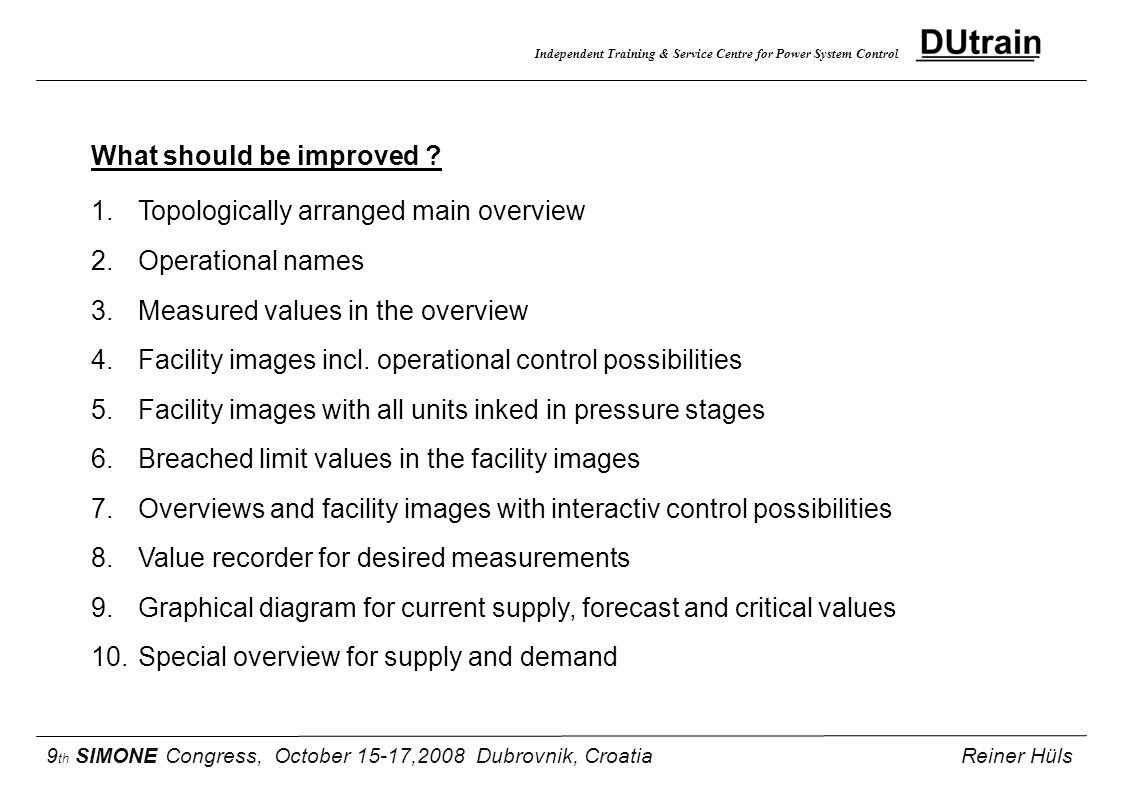 Independent Training & Service Centre for Power System Control DUtrain

What should be improved ?

1. Topologically arranged main overview
2. Operational names
3. Measured values in the overview
4. Facility images incl. operational control possibilities
5. Facility images with all units inked in pressure stages
6. Breached limit values in the facility images
7. Overviews and facility images with interactiv control possibilities
8. Value recorder for desired measurements
9. Graphical diagram for current supply, forecast and critical values
10. Special overview for supply and demand

9th SIMONE Congress, October 15-17,2008 Dubrovnik, Croatia Reiner Hüls